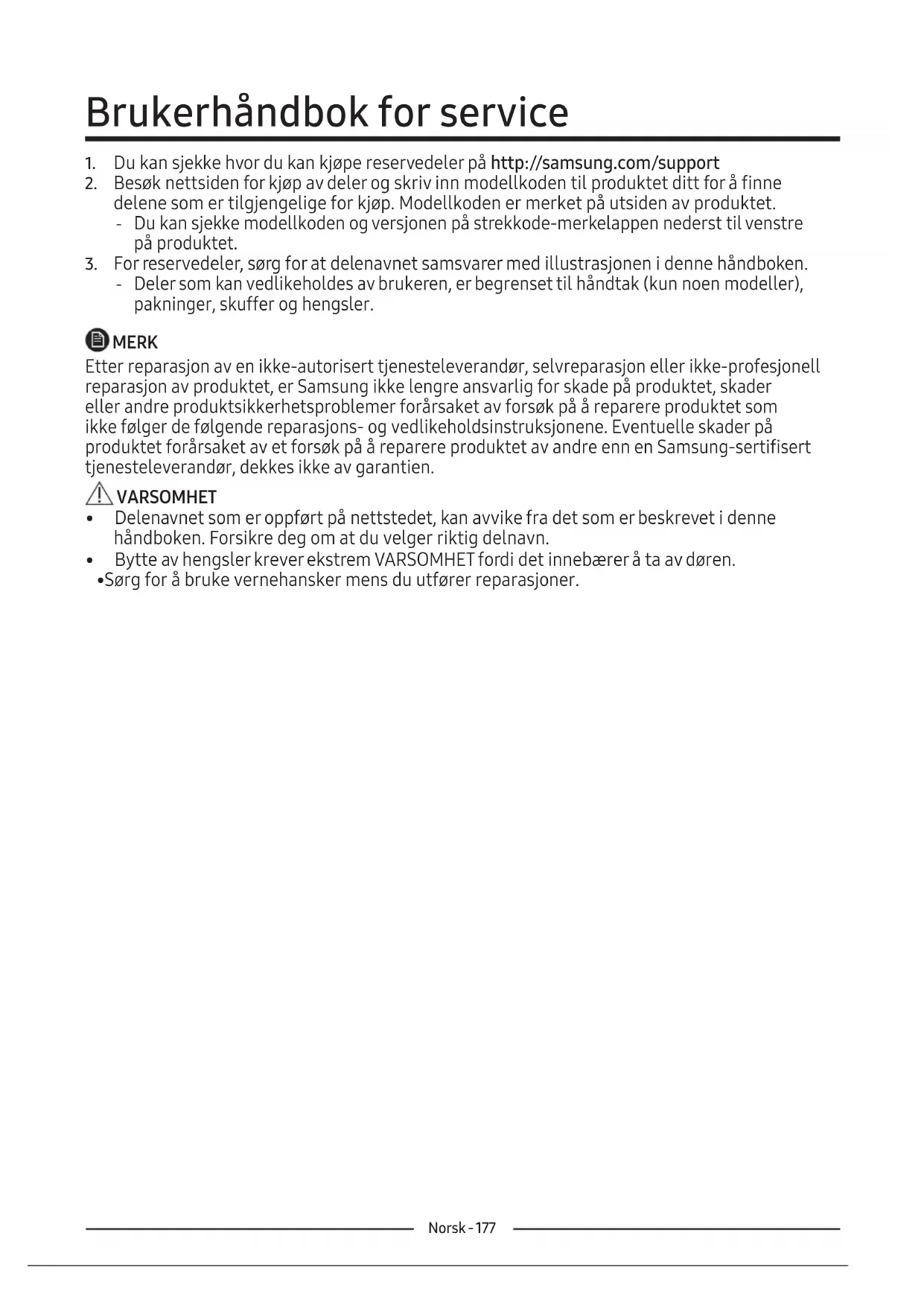 Brukerhåndbok for service

1. Du kan sjekke hvor du kan kjøpe reservedeler på http://samsung.com/support
2. Besøk nettsiden for kjøp av deler og skriv inn modellkoden til produktet ditt for å finne delene som er tilgjengelige for kjøp. Modellkoden er merket på utsiden av produktet.
- Du kan sjekke modellkoden og versjonen på strekkode-merkelappen nederst til venstre på produktet.
3. For reservedeler, sørg for at delenavnet samsvarer med illustrasjonen i denne håndboken.
- Deler som kan vedlikeholdes av brukeren, er begrenset til håndtak (kun noen modeller), pakninger, skuffer og hengsler.

MERK
Etter reparasjon av en ikke-autorisert tjenesteleverandør, selvreparasjon eller ikke-profesjonell reparasjon av produktet, er Samsung ikke lengre ansvarlig for skade på produktet, skader eller andre produktsikkerhetsproblemer forårsaket av forsøk på å reparere produktet som ikke følger de følgende reparasjons- og vedlikeholdsinstruksjonene. Eventuelle skader på produktet forårsaket av et forsøk på å reparere produktet av andre enn en Samsung-sertifisert tjenesteleverandør, dekkes ikke av garantien.

VARSOMHET
• Delenavnet som er oppført på nettstedet, kan avvike fra det som er beskrevet i denne håndboken. Forsikre deg om at du velger riktig delnavn.
• Bytte av hengsler krever ekstrem VARSOMHET fordi det innebærer å ta av døren.
•Sørg for å bruke vernehansker mens du utfører reparasjoner.

Norsk - 177